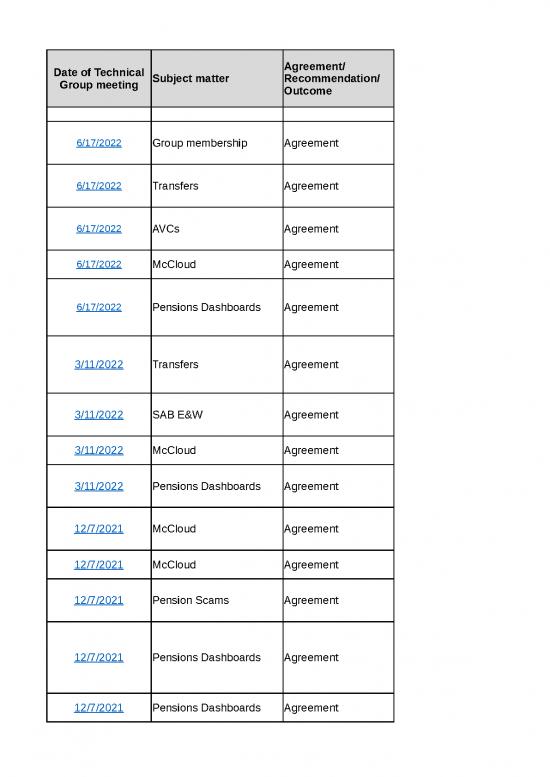 | Date of Technical Group meeting | Subject matter | Agreement/ Recommendation/ Outcome |
|---|---|---|
| | | |
| 6/17/2022 | Group membership | Agreement |
| 6/17/2022 | Transfers | Agreement |
| 6/17/2022 | AVCs | Agreement |
| 6/17/2022 | McCloud | Agreement |
| 6/17/2022 | Pensions Dashboards | Agreement |
| 3/11/2022 | Transfers | Agreement |
| 3/11/2022 | SAB E&W | Agreement |
| 3/11/2022 | McCloud | Agreement |
| 3/11/2022 | Pensions Dashboards | Agreement |
| 12/7/2021 | McCloud | Agreement |
| 12/7/2021 | McCloud | Agreement |
| 12/7/2021 | Pension Scams | Agreement |
| 12/7/2021 | Pensions Dashboards | Agreement |
| 12/7/2021 | Pensions Dashboards | Agreement |